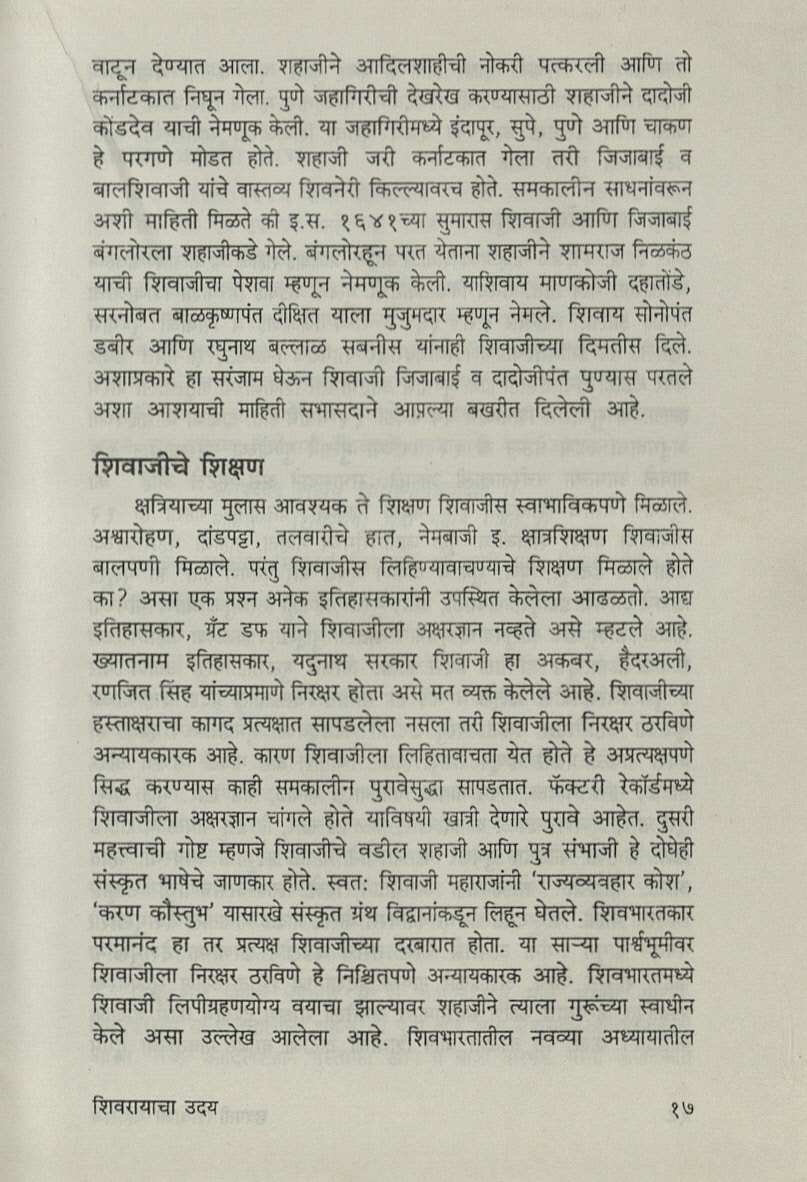 वाटून देण्यात आला. शहाजीने आदिलशाहीची नोकरी पत्करली आणि तो कर्नाटकात निघून गेला. पुणे जहागिरीची देखरेख करण्यासाठी शहाजीने दादोजी कोंडदेव याची नेमणूक केली. या जहागिरीमध्ये इंदापूर, सुपे, पुणे आणि चाकण हे परगणे मोडत होते. शहाजी जरी कर्नाटकात गेला तरी जिजाबाई व बालशिवाजी यांचे वास्तव्य शिवनेरी किल्ल्यावरच होते. समकालीन साधनांवरून अशी माहिती मिळते की इ.स. १६४१च्या सुमारास शिवाजी आणि जिजाबाई बंगलोरला शहाजीकडे गेले. बंगलोरहून परत येताना शहाजीने शामराज निळकंठ याची शिवाजीचा पेशवा म्हणून नेमणूक केली. याशिवाय माणकोजी दहातोंडे, सरनोबत बाळकृष्णपंत दीक्षित याला मुजुमदार म्हणून नेमले. शिवाय सोनोपंत डबीर आणि रघुनाथ बल्लाळ सबनीस यांनाही शिवाजीच्या दिमतीस दिले. अशाप्रकारे हा सरंजाम घेऊन शिवाजी जिजाबाई व दादोजीपंत पुण्यास परतले अशा आशयाची माहिती सभासदाने आपल्या बखरीत दिलेली आहे.

शिवाजीचे शिक्षण

क्षत्रियाच्या मुलास आवश्यक ते शिक्षण शिवाजीस स्वाभाविकपणे मिळाले. अश्वारोहण, दांडपट्टा, तलवारीचे हात, नेमबाजी इ. क्षात्रशिक्षण शिवाजीस बालपणी मिळाले. परंतु शिवाजीस लिहिण्यावाचण्याचे शिक्षण मिळाले होते का? असा एक प्रश्न अनेक इतिहासकारांनी उपस्थित केलेला आढळतो. आद्य इतिहासकार, ग्रँट डफ याने शिवाजीला अक्षरज्ञान नव्हते असे म्हटले आहे. ख्यातनाम इतिहासकार, यदुनाथ सरकार शिवाजी हा अकबर, हैदरअली, रणजित सिंह यांच्याप्रमाणे निरक्षर होता असे मत व्यक्त केलेले आहे. शिवाजीच्या हस्ताक्षराचा कागद प्रत्यक्षात सापडलेला नसला तरी शिवाजीला निरक्षर ठरविणे अन्यायकारक आहे. कारण शिवाजीला लिहितावाचता येत होते हे अप्रत्यक्षपणे सिद्ध करण्यास काही समकालीन पुरावेसुद्धा सापडतात. फॅक्टरी रेकॉर्डमध्ये शिवाजीला अक्षरज्ञान चांगले होते याविषयी खात्री देणारे पुरावे आहेत. दुसरी महत्त्वाची गोष्ट म्हणजे शिवाजीचे वडील शहाजी आणि पुत्र संभाजी हे दोघेही संस्कृत भाषेचे जाणकार होते. स्वत: शिवाजी महाराजांनी 'राज्यव्यवहार कोश', 'करण कौस्तुभ' यासारखे संस्कृत ग्रंथ विद्वानांकडून लिहून घेतले. शिवभारतकार परमानंद हा तर प्रत्यक्ष शिवाजीच्या दरबारात होता. या साऱ्या पार्श्वभूमीवर शिवाजीला निरक्षर ठरविणे हे निश्चितपणे अन्यायकारक आहे. शिवभारतमध्ये शिवाजी लिपीग्रहणयोग्य वयाचा झाल्यावर शहाजीने त्याला गुरूंच्या स्वाधीन केले असा उल्लेख आलेला आहे. शिवभारतातील नवव्या अध्यायातील

शिवरायाचा उदय १७